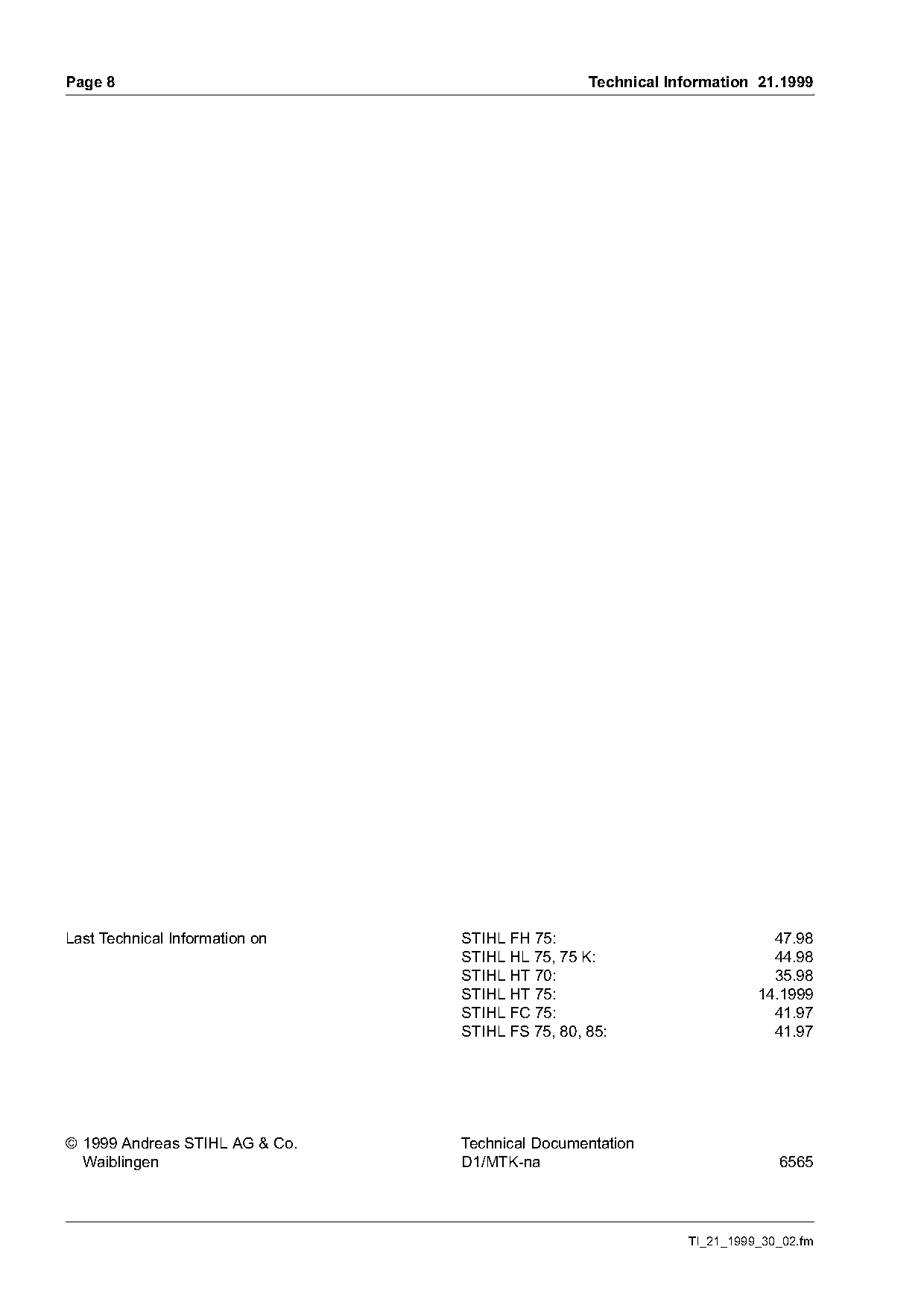 Page 8

Technical Information 21.1999

Last Technical Information on

STIHL FH 75: 47.98
STIHL HL 75, 75 K: 44.98
STIHL HT 70: 35.98
STIHL HT 75: 14.1999
STIHL FC 75: 41.97
STIHL FS 75, 80, 85: 41.97

© 1999 Andreas STIHL AG & Co.
Waiblingen

Technical Documentation
D1/MTK-na 6565

TI_21_1999_30_02.fm